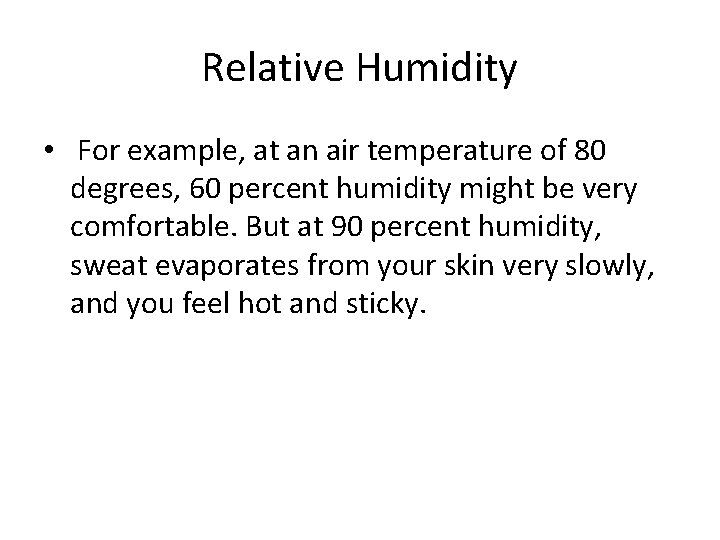 Relative Humidity

• For example, at an air temperature of 80 degrees, 60 percent humidity might be very comfortable. But at 90 percent humidity, sweat evaporates from your skin very slowly, and you feel hot and sticky.